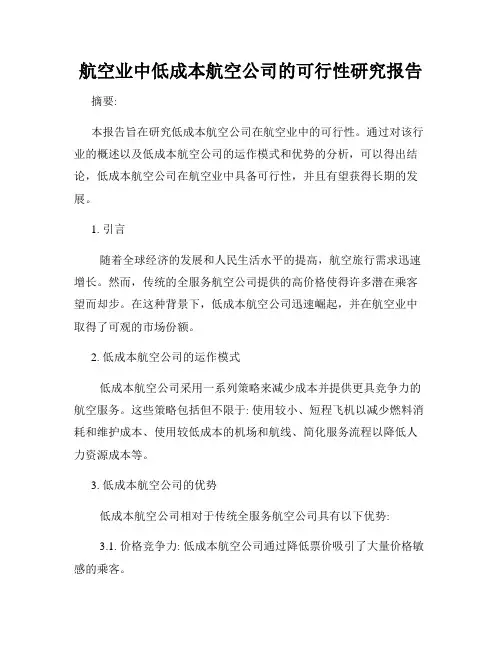 航空业中低成本航空公司的可行性研究报告

摘要:

本报告旨在研究低成本航空公司在航空业中的可行性。通过对该行业的概述以及低成本航空公司的运作模式和优势的分析，可以得出结论，低成本航空公司在航空业中具备可行性，并且有望获得长期的发展。

1. 引言

随着全球经济的发展和人民生活水平的提高，航空旅行需求迅速增长。然而，传统的全服务航空公司提供的高价格使得许多潜在乘客望而却步。在这种背景下，低成本航空公司迅速崛起，并在航空业中取得了可观的市场份额。

2. 低成本航空公司的运作模式

低成本航空公司采用一系列策略来减少成本并提供更具竞争力的航空服务。这些策略包括但不限于: 使用较小、短程飞机以减少燃料消耗和维护成本、使用较低成本的机场和航线、简化服务流程以降低人力资源成本等。

3. 低成本航空公司的优势

低成本航空公司相对于传统全服务航空公司具有以下优势:

3.1. 价格竞争力: 低成本航空公司通过降低票价吸引了大量价格敏感的乘客。